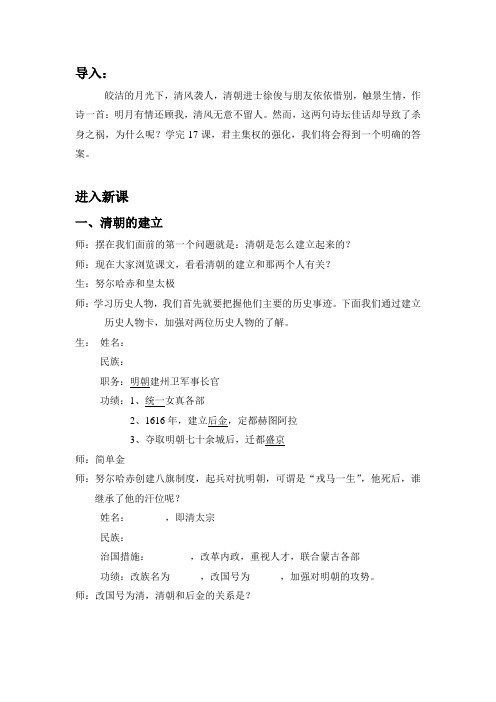 导入：

皎洁的月光下，清风袭人，清朝进士徐俊与朋友依依惜别，触景生情，作诗一首：明月有情还顾我，清风无意不留人。然而，这两句诗坛佳话却导致了杀身之祸，为什么呢？学完 17 课，君主集权的强化，我们将会得到一个明确的答案。

进入新课

一、清朝的建立

师：摆在我们面前的第一个问题就是：清朝是怎么建立起来的？

师：现在大家浏览课文，看看清朝的建立和那两个人有关？

生：努尔哈赤和皇太极

师：学习历史人物，我们首先就要把握他们主要的历史事迹。下面我们通过建立历史人物卡，加强对两位历史人物的了解。

生： 姓名：

民族：

职务：明朝建州卫军事长官

功绩：1、统一女真各部

2、1616 年，建立后金，定都赫图阿拉

3、夺取明朝七十余城后，迁都盛京

师：简单金

师：努尔哈赤创建八旗制度，起兵对抗明朝，可谓是“戎马一生”，他死后，谁继承了他的汗位呢？

姓名：　　　，即清太宗

民族：

治国措施：　　　，改革内政，重视人才，联合蒙古各部

功绩：改族名为　　　，改国号为　　　，加强对明朝的攻势。

师：改国号为清，清朝和后金的关系是？